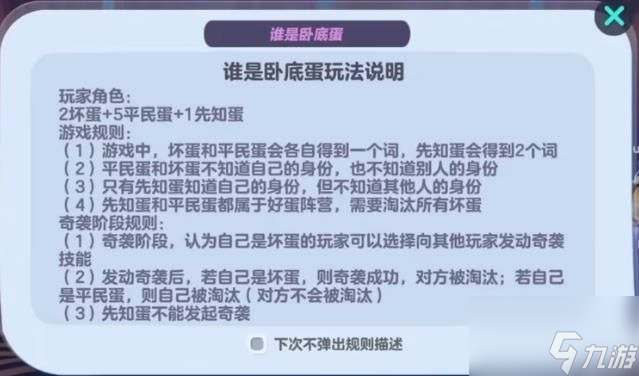 谁是卧底蛋

谁是卧底蛋玩法说明

玩家角色：
2坏蛋+5平民蛋+1先知蛋
游戏规则：
（1）游戏中，坏蛋和平民蛋会各自得到一个词，先知蛋会得到2个词
（2）平民蛋和坏蛋不知道自己的身份，也不知道别人的身份
（3）只有先知蛋知道自己的身份，但不知道其他人的身份
（4）先知蛋和平民蛋都属于好蛋阵营，需要淘汰所有坏蛋
奇袭阶段规则：
（1）奇袭阶段，认为自己是坏蛋的玩家可以选择向其他玩家发动奇袭技能
（2）发动奇袭后，若自己是坏蛋，则奇袭成功，对方被淘汰；若自己是平民蛋，则自己被淘汰（对方不会被淘汰）
（3）先知蛋不能发起奇袭

下次不弹出规则描述

九游